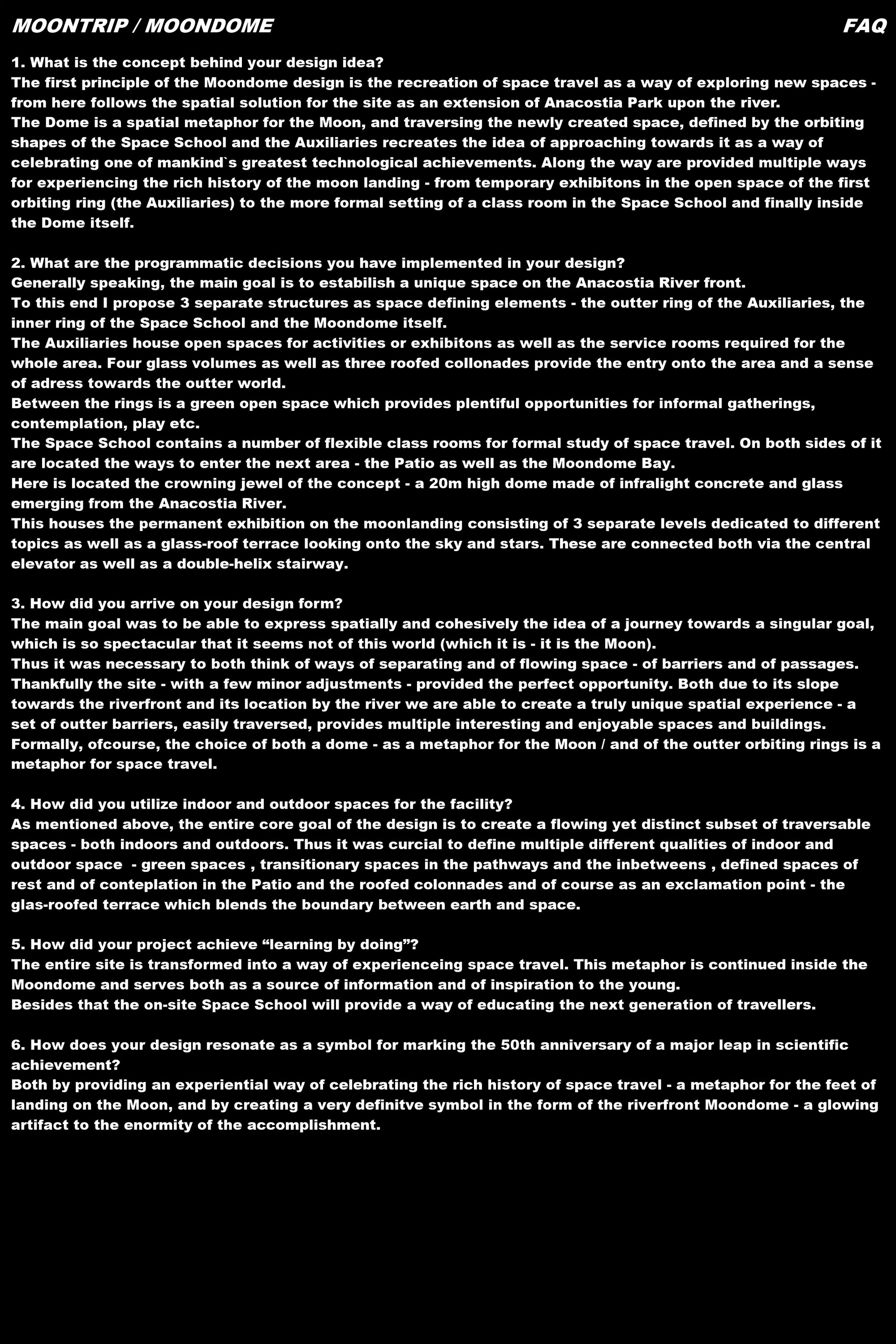 MOONTRIP / MOONDOME FAQ

1. What is the concept behind your design idea?
The first principle of the Moondome design is the recreation of space travel as a way of exploring new spaces - from here follows the spatial solution for the site as an extension of Anacostia Park upon the river.
The Dome is a spatial metaphor for the Moon, and traversing the newly created space, defined by the orbiting shapes of the Space School and the Auxiliaries recreates the idea of approaching towards it as a way of celebrating one of mankind`s greatest technological achievements. Along the way are provided multiple ways for experiencing the rich history of the moon landing - from temporary exhibitons in the open space of the first orbiting ring (the Auxiliaries) to the more formal setting of a class room in the Space School and finally inside the Dome itself.

2. What are the programmatic decisions you have implemented in your design?
Generally speaking, the main goal is to estabilish a unique space on the Anacostia River front.
To this end I propose 3 separate structures as space defining elements - the outter ring of the Auxiliaries, the inner ring of the Space School and the Moondome itself.
The Auxiliaries house open spaces for activities or exhibitons as well as the service rooms required for the whole area. Four glass volumes as well as three roofed collonades provide the entry onto the area and a sense of adress towards the outter world.
Between the rings is a green open space which provides plentiful opportunities for informal gatherings, contemplation, play etc.
The Space School contains a number of flexible class rooms for formal study of space travel. On both sides of it are located the ways to enter the next area - the Patio as well as the Moondome Bay.
Here is located the crowning jewel of the concept - a 20m high dome made of infralight concrete and glass emerging from the Anacostia River.
This houses the permanent exhibition on the moonlanding consisting of 3 separate levels dedicated to different topics as well as a glass-roof terrace looking onto the sky and stars. These are connected both via the central elevator as well as a double-helix stairway.

3. How did you arrive on your design form?
The main goal was to be able to express spatially and cohesively the idea of a journey towards a singular goal, which is so spectacular that it seems not of this world (which it is - it is the Moon).
Thus it was necessary to both think of ways of separating and of flowing space - of barriers and of passages.
Thankfully the site - with a few minor adjustments - provided the perfect opportunity. Both due to its slope towards the riverfront and its location by the river we are able to create a truly unique spatial experience - a set of outter barriers, easily traversed, provides multiple interesting and enjoyable spaces and buildings.
Formally, ofcourse, the choice of both a dome - as a metaphor for the Moon / and of the outter orbiting rings is a metaphor for space travel.

4. How did you utilize indoor and outdoor spaces for the facility?
As mentioned above, the entire core goal of the design is to create a flowing yet distinct subset of traversable spaces - both indoors and outdoors. Thus it was curcial to define multiple different qualities of indoor and outdoor space - green spaces , transitionary spaces in the pathways and the inbetweens , defined spaces of rest and of conteplation in the Patio and the roofed colonnades and of course as an exclamation point - the glas-roofed terrace which blends the boundary between earth and space.

5. How did your project achieve "learning by doing"?
The entire site is transformed into a way of experienceing space travel. This metaphor is continued inside the Moondome and serves both as a source of information and of inspiration to the young.
Besides that the on-site Space School will provide a way of educating the next generation of travellers.

6. How does your design resonate as a symbol for marking the 50th anniversary of a major leap in scientific achievement?
Both by providing an experiential way of celebrating the rich history of space travel - a metaphor for the feet of landing on the Moon, and by creating a very definitve symbol in the form of the riverfront Moondome - a glowing artifact to the enormity of the accomplishment.